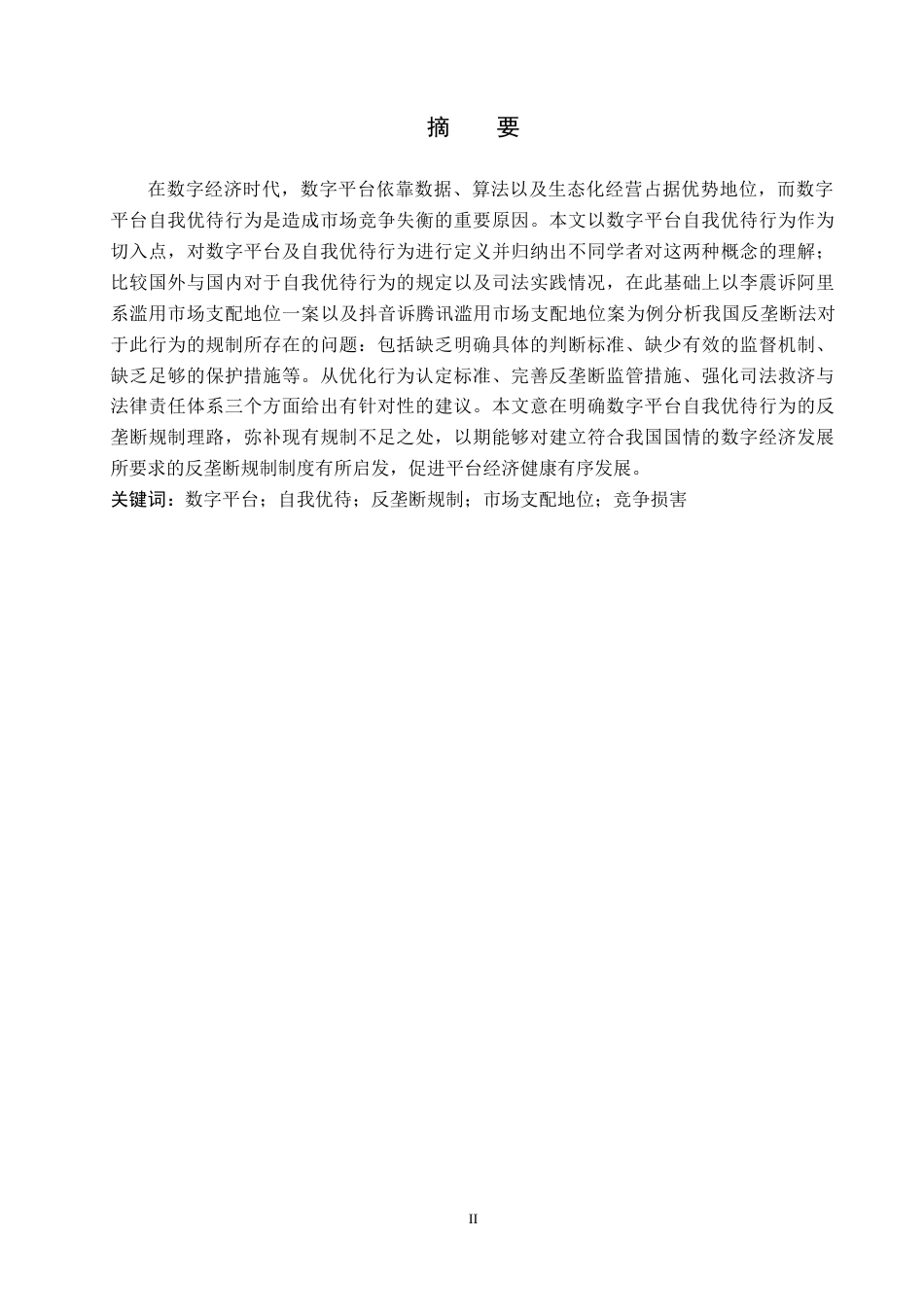 摘　要

在数字经济时代，数字平台依靠数据、算法以及生态化经营占据优势地位，而数字平台自我优待行为是造成市场竞争失衡的重要原因。本文以数字平台自我优待行为作为切入点，对数字平台及自我优待行为进行定义并归纳出不同学者对这两种概念的理解；比较国外与国内对于自我优待行为的规定以及司法实践情况，在此基础上以李震诉阿里系滥用市场支配地位一案以及抖音诉腾讯滥用市场支配地位案为例分析我国反垄断法对于此行为的规制所存在的问题：包括缺乏明确具体的判断标准、缺少有效的监督机制、缺乏足够的保护措施等。从优化行为认定标准、完善反垄断监管措施、强化司法救济与法律责任体系三个方面给出有针对性的建议。本文意在明确数字平台自我优待行为的反垄断规制理路，弥补现有规制不足之处，以期能够对建立符合我国国情的数字经济发展所要求的反垄断规制制度有所启发，促进平台经济健康有序发展。
关键词：数字平台；自我优待；反垄断规制；市场支配地位；竞争损害

II